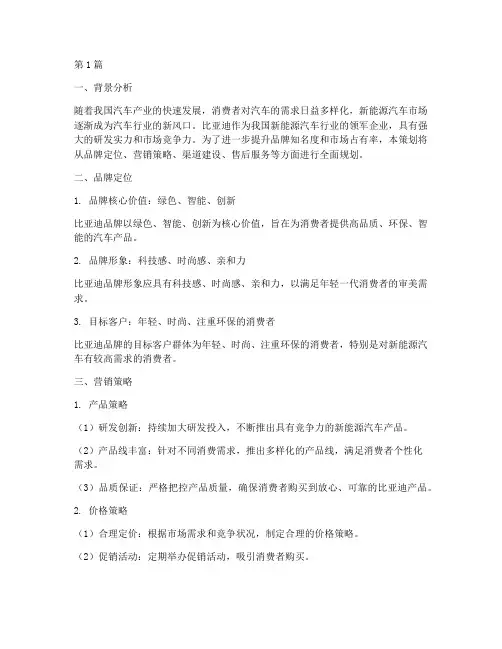 第1篇

一、背景分析

随着我国汽车产业的快速发展，消费者对汽车的需求日益多样化，新能源汽车市场逐渐成为汽车行业的新风口。比亚迪作为我国新能源汽车行业的领军企业，具有强大的研发实力和市场竞争力。为了进一步提升品牌知名度和市场占有率，本策划将从品牌定位、营销策略、渠道建设、售后服务等方面进行全面规划。

二、品牌定位

1. 品牌核心价值：绿色、智能、创新

比亚迪品牌以绿色、智能、创新为核心价值，旨在为消费者提供高品质、环保、智能的汽车产品。

2. 品牌形象：科技感、时尚感、亲和力

比亚迪品牌形象应具有科技感、时尚感、亲和力，以满足年轻一代消费者的审美需求。

3. 目标客户：年轻、时尚、注重环保的消费者

比亚迪品牌的目标客户群体为年轻、时尚、注重环保的消费者，特别是对新能源汽车有较高需求的消费者。

三、营销策略

1. 产品策略

（1）研发创新：持续加大研发投入，不断推出具有竞争力的新能源汽车产品。

（2）产品线丰富：针对不同消费需求，推出多样化的产品线，满足消费者个性化需求。

（3）品质保证：严格把控产品质量，确保消费者购买到放心、可靠的比亚迪产品。

2. 价格策略

（1）合理定价：根据市场需求和竞争状况，制定合理的价格策略。

（2）促销活动：定期举办促销活动，吸引消费者购买。